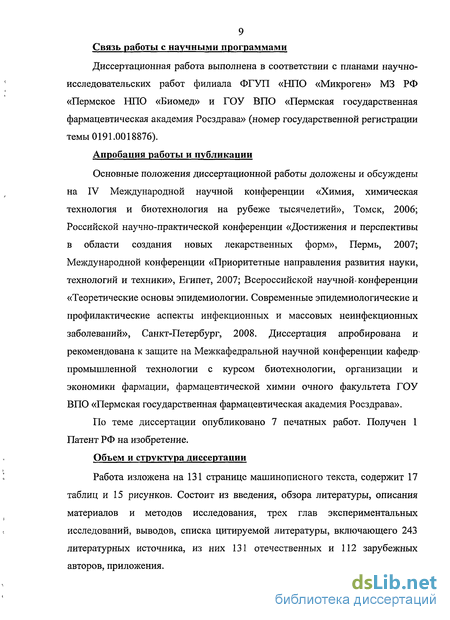 9

Связь работы с научными программами

Диссертационная работа выполнена в соответствии с планами научно-исследовательских работ филиала ФГУП «НПО «Микроген» МЗ РФ «Пермское НПО «Биомед» и ГОУ ВПО «Пермская государственная фармацевтическая академия Росздрава» (номер государственной регистрации темы 0191.0018876).

Апробация работы и публикации

Основные положения диссертационной работы доложены и обсуждены на IV Международной научной конференции «Химия, химическая технология и биотехнология на рубеже тысячелетий», Томск, 2006; Российской научно-практической конференции «Достижения и перспективы в области создания новых лекарственных форм», Пермь, 2007; Международной конференции «Приоритетные направления развития науки, технологий и техники», Египет, 2007; Всероссийской научной конференции «Теоретические основы эпидемиологии. Современные эпидемиологические и профилактические аспекты инфекционных и массовых неинфекционных заболеваний», Санкт-Петербург, 2008. Диссертация апробирована и рекомендована к защите на Межкафедральной научной конференции кафедр промышленной технологии с курсом биотехнологии, организации и экономики фармации, фармацевтической химии очного факультета ГОУ ВПО «Пермская государственная фармацевтическая академия Росздрава».

По теме диссертации опубликовано 7 печатных работ. Получен 1 Патент РФ на изобретение.

Объем и структура диссертации

Работа изложена на 131 странице машинописного текста, содержит 17 таблиц и 15 рисунков. Состоит из введения, обзора литературы, описания материалов и методов исследования, трех глав экспериментальных исследований, выводов, списка цитируемой литературы, включающего 243 литературных источника, из них 131 отечественных и 112 зарубежных авторов, приложения.

dsLib.net
библиотека диссертаций